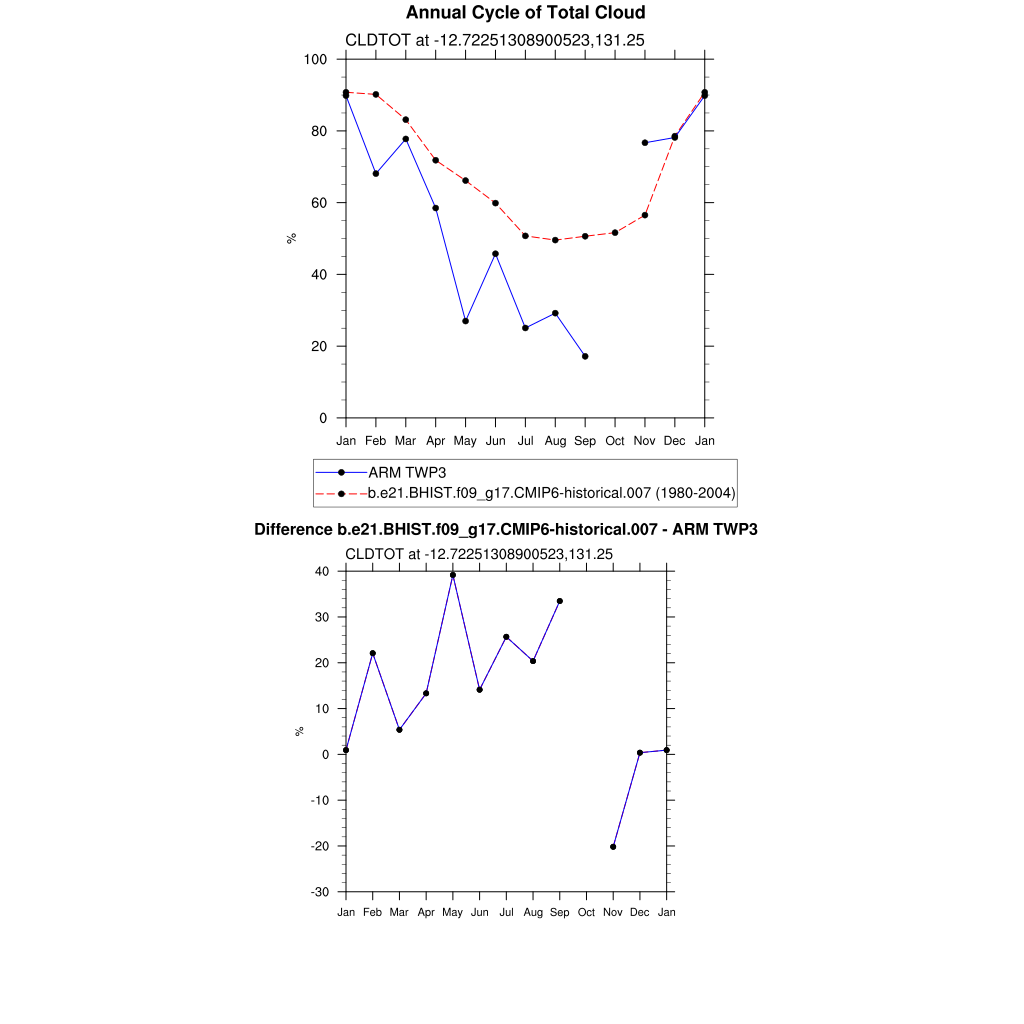 Annual Cycle of Total Cloud

CLDTOT at -12.72251308900523,131.25

100
80
60
40
20
0

%

Jan Feb Mar Apr May Jun Jul Aug Sep Oct Nov Dec Jan

ARM TWP3
b.e21.BHIST.f09_g17.CMIP6-historical.007 (1980-2004)

Difference b.e21.BHIST.f09_g17.CMIP6-historical.007 - ARM TWP3

CLDTOT at -12.72251308900523,131.25

40
30
20
10
0
-10
-20
-30

%

Jan Feb Mar Apr May Jun Jul Aug Sep Oct Nov Dec Jan